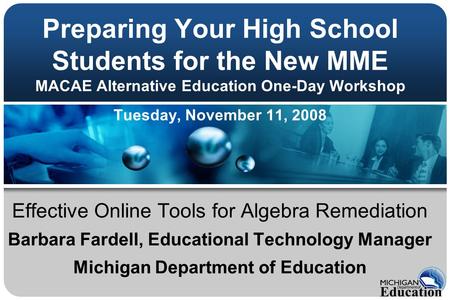 Preparing Your High School Students for the New MME
MACAE Alternative Education One-Day Workshop

Tuesday, November 11, 2008

Effective Online Tools for Algebra Remediation

Barbara Fardell, Educational Technology Manager

Michigan Department of Education

MICHIGAN Department of Education